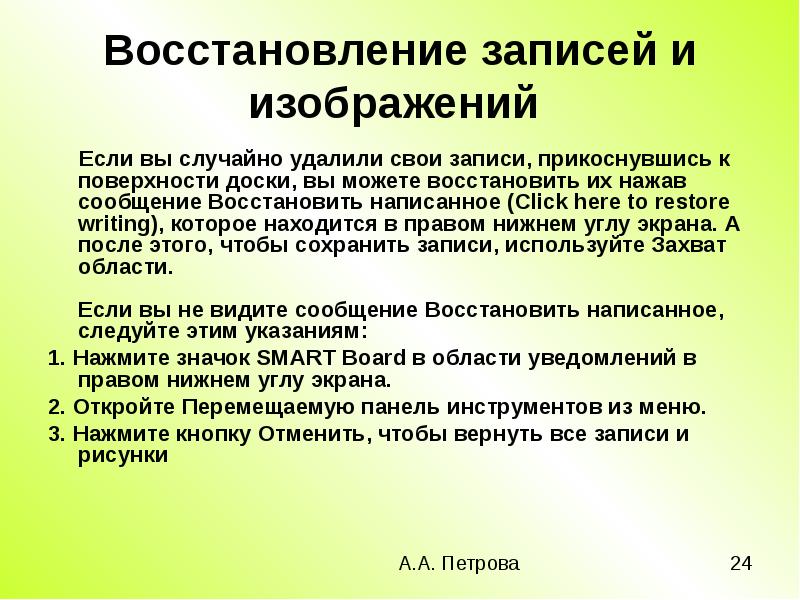 Восстановление записей и изображений

Если вы случайно удалили свои записи, прикоснувшись к поверхности доски, вы можете восстановить их нажав сообщение Восстановить написанное (Click here to restore writing), которое находится в правом нижнем углу экрана. А после этого, чтобы сохранить записи, используйте Захват области.

Если вы не видите сообщение Восстановить написанное, следуйте этим указаниям:

1. Нажмите значок SMART Board в области уведомлений в правом нижнем углу экрана.

2. Откройте Перемещаемую панель инструментов из меню.

3. Нажмите кнопку Отменить, чтобы вернуть все записи и рисунки

А.А. Петрова

24